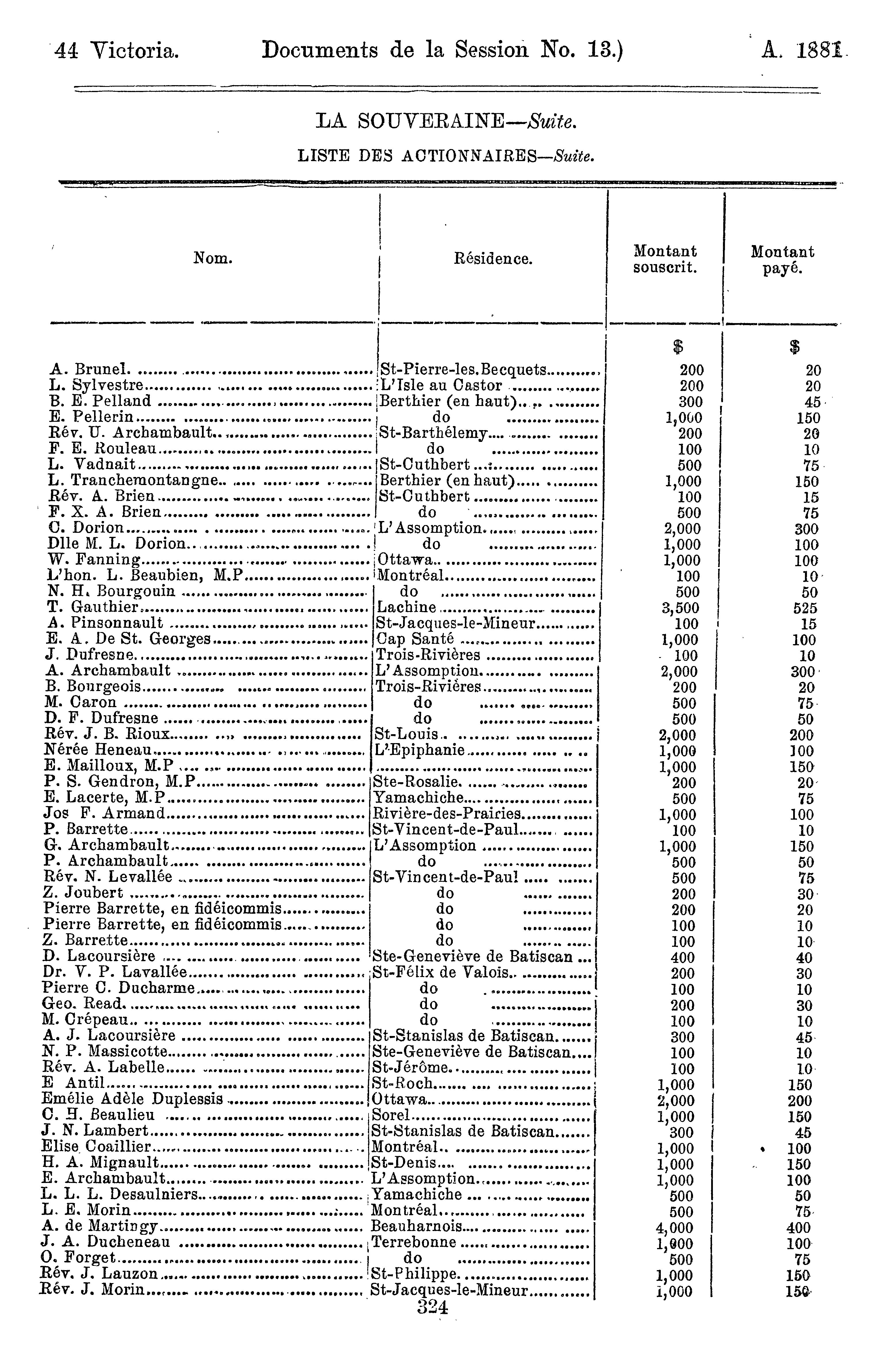 44 Victoria. Documents de la Session No. 13.) A. 1881

LA SOUVERAINE—Suite.

LISTE DES ACTIONNAIRES—Suite.

| Nom. | Résidence. | Montant souscrit. | Montant payé. |
|---|---|---|---|
| | | $ | $ |
| A. Brunel | St-Pierre-les.Becquets | 200 | 20 |
| L. Sylvestre | L'Isle au Castor | 200 | 20 |
| B. E. Pelland | Berthier (en haut) | 300 | 45 |
| E. Pellerin | do | 1,000 | 150 |
| Rév. U. Archambault | St-Barthélemy | 200 | 20 |
| F. E. Rouleau | do | 100 | 10 |
| L. Vadnait | St-Cuthbert | 500 | 75 |
| L. Tranchemontangne | Berthier (en haut) | 1,000 | 150 |
| Rév. A. Brien | St-Cuthbert | 100 | 15 |
| F. X. A. Brien | do | 500 | 75 |
| C. Dorion | L'Assomption | 2,000 | 300 |
| Dlle M. L. Dorion | do | 1,000 | 100 |
| W. Fanning | Ottawa | 1,000 | 100 |
| L'hon. L. Beaubien, M.P | Montréal | 100 | 10 |
| N. H. Bourgouin | do | 500 | 50 |
| T. Gauthier | Lachine | 3,500 | 525 |
| A. Pinsonnault | St-Jacques-le-Mineur | 100 | 15 |
| E. A. De St. Georges | Cap Santé | 1,000 | 100 |
| J. Dufresne | Trois-Rivières | 100 | 10 |
| A. Archambault | L'Assomption | 2,000 | 300 |
| B. Bourgeois | Trois-Rivières | 200 | 20 |
| M. Caron | do | 500 | 75 |
| D. F. Dufresne | do | 500 | 50 |
| Rév. J. B. Rioux | St-Louis | 2,000 | 200 |
| Nérée Heneau | L'Epiphanie | 1,000 | 100 |
| E. Mailloux, M.P | | 1,000 | 150 |
| P. S. Gendron, M.P | Ste-Rosalie | 200 | 20 |
| E. Lacerte, M.P | Yamachiche | 500 | 75 |
| Jos F. Armand | Rivière-des-Prairies | 1,000 | 100 |
| P. Barrette | St-Vincent-de-Paul | 100 | 10 |
| G. Archambault | L'Assomption | 1,000 | 150 |
| P. Archambault | do | 500 | 50 |
| Rév. N. Levallée | St-Vincent-de-Paul | 500 | 75 |
| Z. Joubert | do | 200 | 30 |
| Pierre Barrette, en fidéicommis | do | 200 | 20 |
| Pierre Barrette, en fidéicommis | do | 100 | 10 |
| Z. Barrette | do | 100 | 10 |
| D. Lacoursière | Ste-Geneviève de Batiscan | 400 | 40 |
| Dr. V. P. Lavallée | St-Félix de Valois | 200 | 30 |
| Pierre C. Ducharme | do | 100 | 10 |
| Geo. Read | do | 200 | 30 |
| M. Crépeau | do | 100 | 10 |
| A. J. Lacoursière | St-Stanislas de Batiscan | 300 | 45 |
| N. P. Massicotte | Ste-Geneviève de Batiscan | 100 | 10 |
| Rév. A. Labelle | St-Jérôme | 100 | 10 |
| E Antil | St-Roch | 1,000 | 150 |
| Emélie Adèle Duplessis | Ottawa | 2,000 | 200 |
| C. H. Beaulieu | Sorel | 1,000 | 150 |
| J. N. Lambert | St-Stanislas de Batiscan | 300 | 45 |
| Elise Coaillier | Montréal | 1,000 | 100 |
| H. A. Mignault | St-Denis | 1,000 | 150 |
| E. Archambault | L'Assomption | 1,000 | 100 |
| L. L. L. Desaulniers | Yamachiche | 500 | 50 |
| L. E. Morin | Montréal | 500 | 75 |
| A. de Martingy | Beauharnois | 4,000 | 400 |
| J. A. Ducheneau | Terrebonne | 1,000 | 100 |
| O. Forget | do | 500 | 75 |
| Rév. J. Lauzon | St-Philippe | 1,000 | 150 |
| Rév. J. Morin | St-Jacques-le-Mineur | 1,000 | 150 |

324